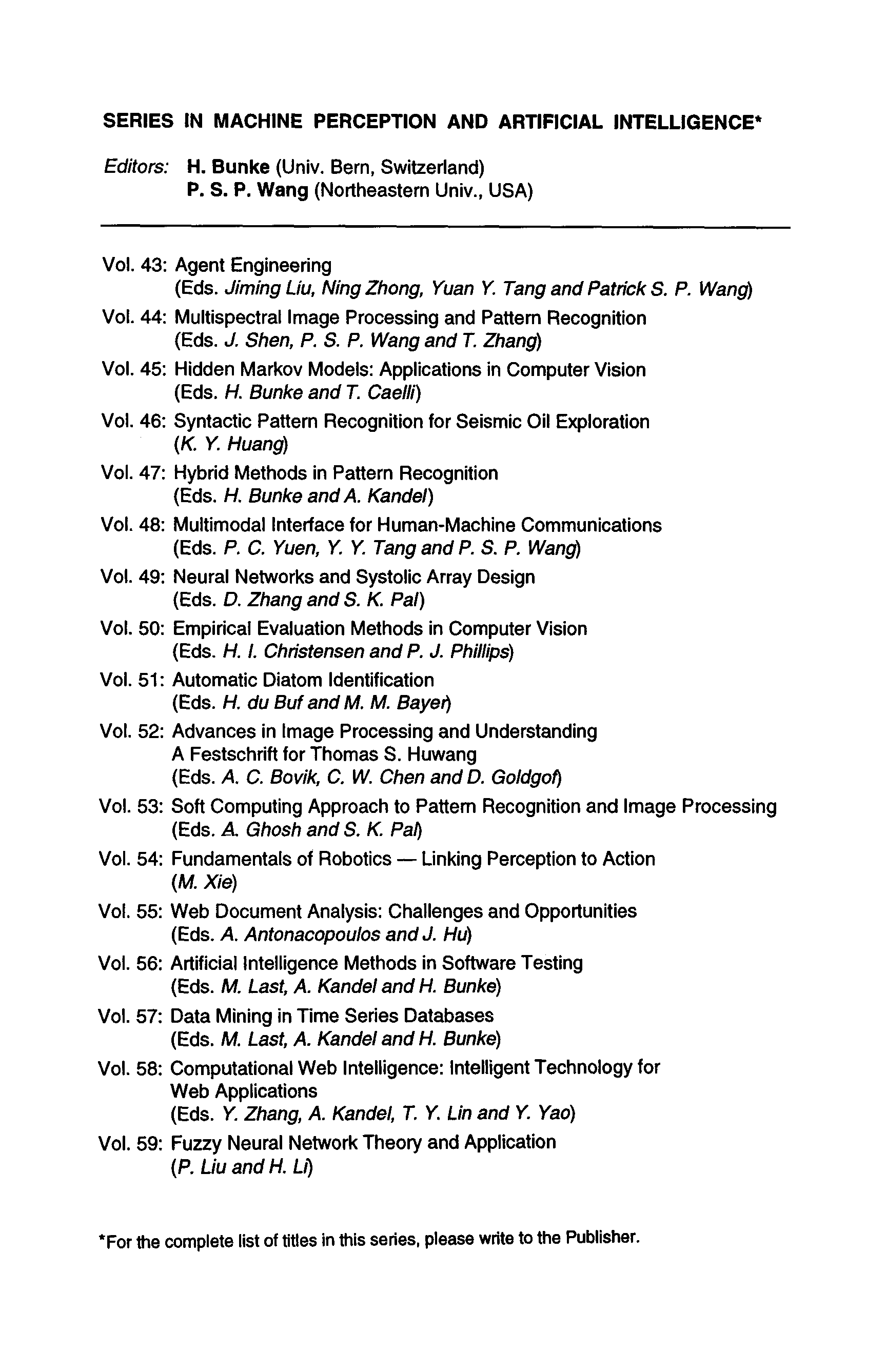 SERIES IN MACHINE PERCEPTION AND ARTIFICIAL INTELLIGENCE*

Editors: H. Bunke (Univ. Bern, Switzerland)
P. S. P. Wang (Northeastern Univ., USA)

Vol. 43: Agent Engineering
(Eds. Jiming Liu, Ning Zhong, Yuan Y. Tang and Patrick S. P. Wang)

Vol. 44: Multispectral Image Processing and Pattern Recognition
(Eds. J. Shen, P. S. P. Wang and T. Zhang)

Vol. 45: Hidden Markov Models: Applications in Computer Vision
(Eds. H. Bunke and T. Caelli)

Vol. 46: Syntactic Pattern Recognition for Seismic Oil Exploration
(K. Y. Huang)

Vol. 47: Hybrid Methods in Pattern Recognition
(Eds. H. Bunke and A. Kandel)

Vol. 48: Multimodal Interface for Human-Machine Communications
(Eds. P. C. Yuen, Y. Y. Tang and P. S. P. Wang)

Vol. 49: Neural Networks and Systolic Array Design
(Eds. D. Zhang and S. K. Pal)

Vol. 50: Empirical Evaluation Methods in Computer Vision
(Eds. H. I. Christensen and P. J. Phillips)

Vol. 51: Automatic Diatom Identification
(Eds. H. du Buf and M. M. Bayer)

Vol. 52: Advances in Image Processing and Understanding
A Festschrift for Thomas S. Huwang
(Eds. A. C. Bovik, C. W. Chen and D. Goldgof)

Vol. 53: Soft Computing Approach to Pattern Recognition and Image Processing
(Eds. A. Ghosh and S. K. Pal)

Vol. 54: Fundamentals of Robotics — Linking Perception to Action
(M. Xie)

Vol. 55: Web Document Analysis: Challenges and Opportunities
(Eds. A. Antonacopoulos and J. Hu)

Vol. 56: Artificial Intelligence Methods in Software Testing
(Eds. M. Last, A. Kandel and H. Bunke)

Vol. 57: Data Mining in Time Series Databases
(Eds. M. Last, A. Kandel and H. Bunke)

Vol. 58: Computational Web Intelligence: Intelligent Technology for Web Applications
(Eds. Y. Zhang, A. Kandel, T. Y. Lin and Y. Yao)

Vol. 59: Fuzzy Neural Network Theory and Application
(P. Liu and H. Li)

*For the complete list of titles in this series, please write to the Publisher.